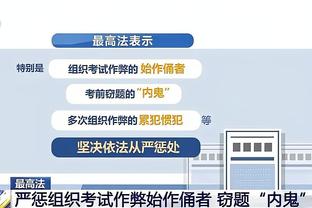 最高法表示

特别是 组织考试作弊的 始作俑者

考前窃题的“内鬼”

多次组织作弊的 累犯惯犯 等

坚决依法从严惩处

最高法

严惩组织考试作弊始作俑者 窃题“内鬼”